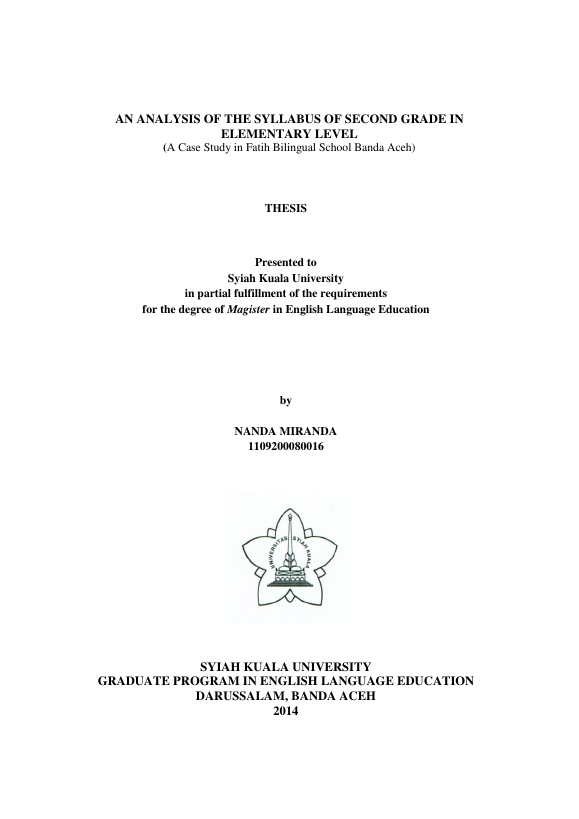 AN ANALYSIS OF THE SYLLABUS OF SECOND GRADE IN ELEMENTARY LEVEL
(A Case Study in Fatih Bilingual School Banda Aceh)

THESIS

Presented to
Syiah Kuala University
in partial fulfillment of the requirements
for the degree of Magister in English Language Education

by

NANDA MIRANDA
1109200080016

UNIVERSITAS SYIAH KUALA

SYIAH KUALA UNIVERSITY
GRADUATE PROGRAM IN ENGLISH LANGUAGE EDUCATION
DARUSSALAM, BANDA ACEH
2014